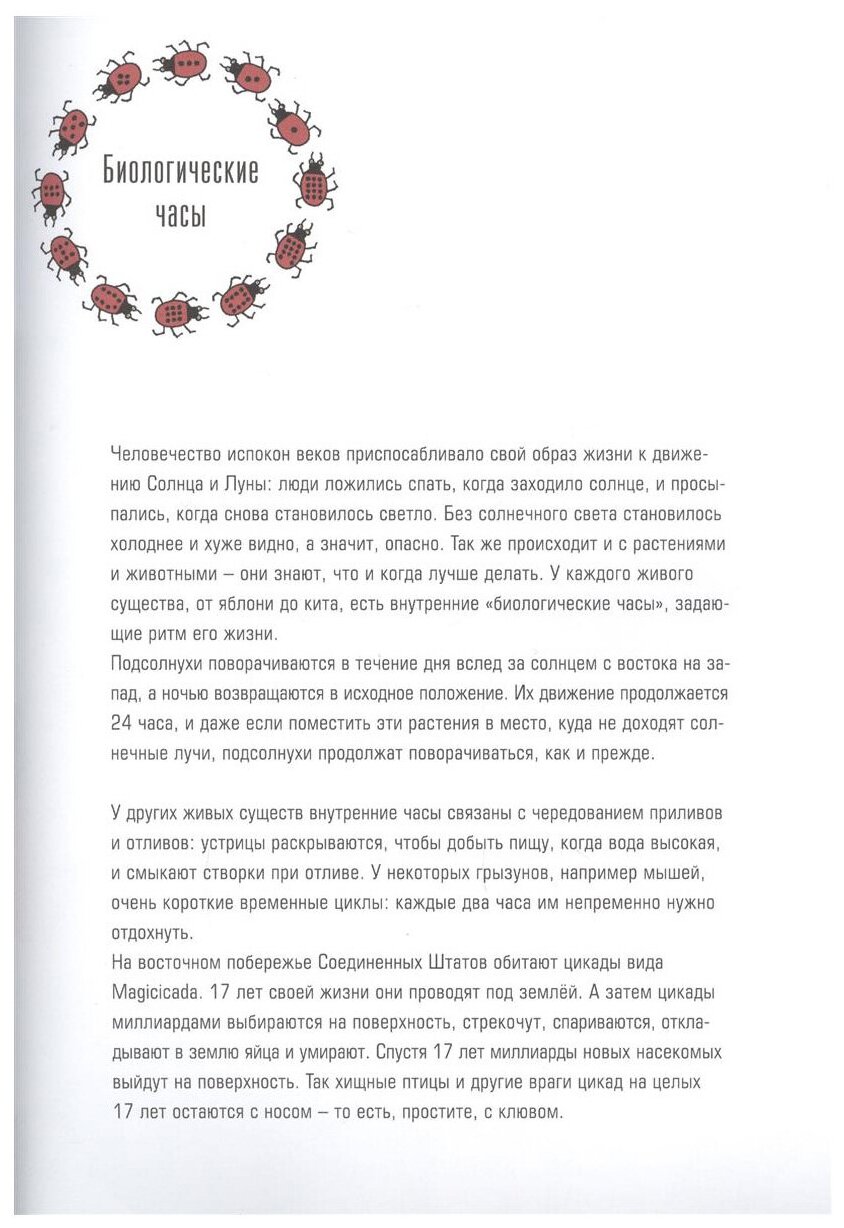 Биологические часы

Человечество испокон веков приспосабливало свой образ жизни к движению Солнца и Луны: люди ложились спать, когда заходило солнце, и просыпались, когда снова становилось светло. Без солнечного света становилось холоднее и хуже видно, а значит, опасно. Так же происходит и с растениями и животными – они знают, что и когда лучше делать. У каждого живого существа, от яблони до кита, есть внутренние «биологические часы», задающие ритм его жизни.
Подсолнухи поворачиваются в течение дня вслед за солнцем с востока на запад, а ночью возвращаются в исходное положение. Их движение продолжается 24 часа, и даже если поместить эти растения в место, куда не доходят солнечные лучи, подсолнухи продолжат поворачиваться, как и прежде.

У других живых существ внутренние часы связаны с чередованием приливов и отливов: устрицы раскрываются, чтобы добыть пищу, когда вода высокая, и смыкают створки при отливе. У некоторых грызунов, например мышей, очень короткие временные циклы: каждые два часа им непременно нужно отдохнуть.
На восточном побережье Соединенных Штатов обитают цикады вида Magicicada. 17 лет своей жизни они проводят под землёй. А затем цикады миллиардами выбираются на поверхность, стрекочут, спариваются, откладывают в землю яйца и умирают. Спустя 17 лет миллиарды новых насекомых выйдут на поверхность. Так хищные птицы и другие враги цикад на целых 17 лет остаются с носом – то есть, простите, с клювом.